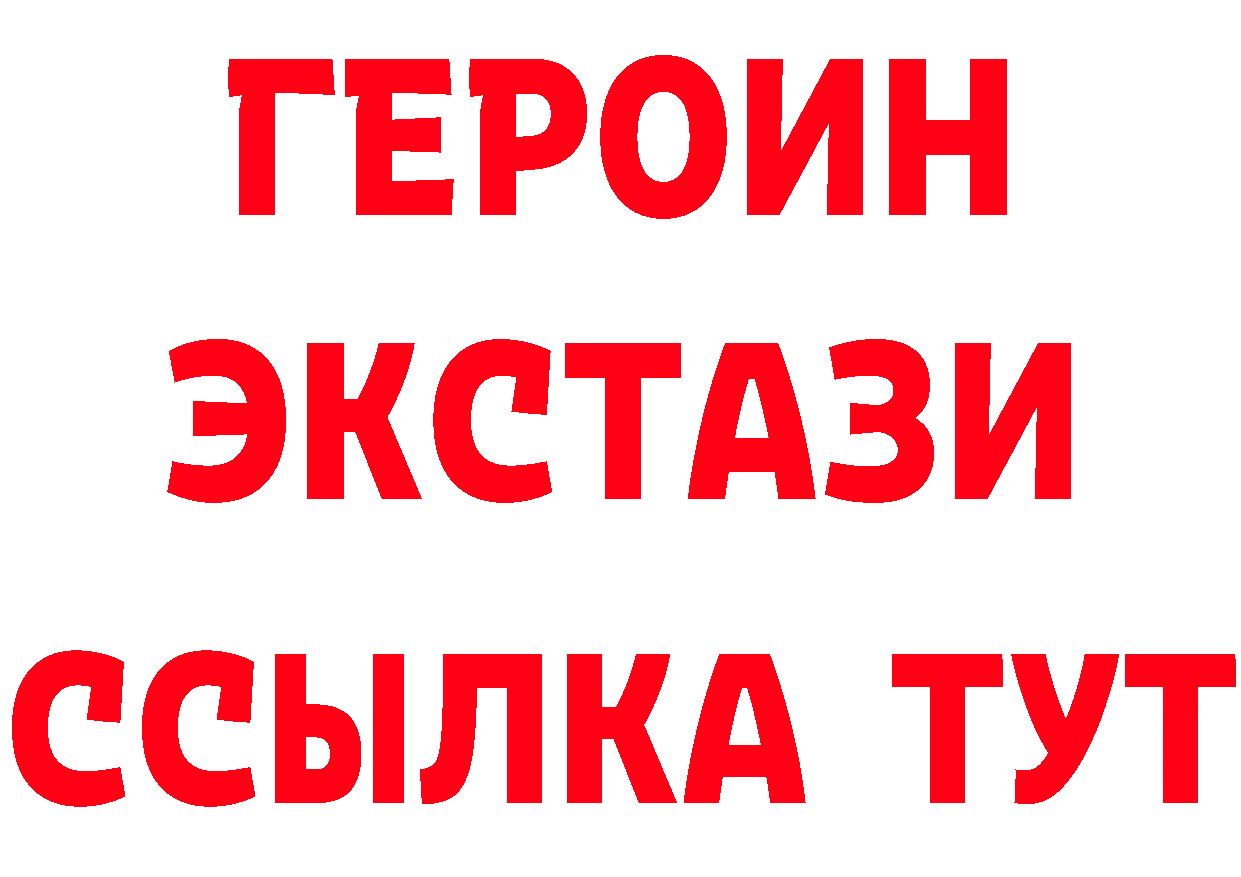 ГЕРОИН ЭКСТАЗИ ССЫЛКА ТУТ